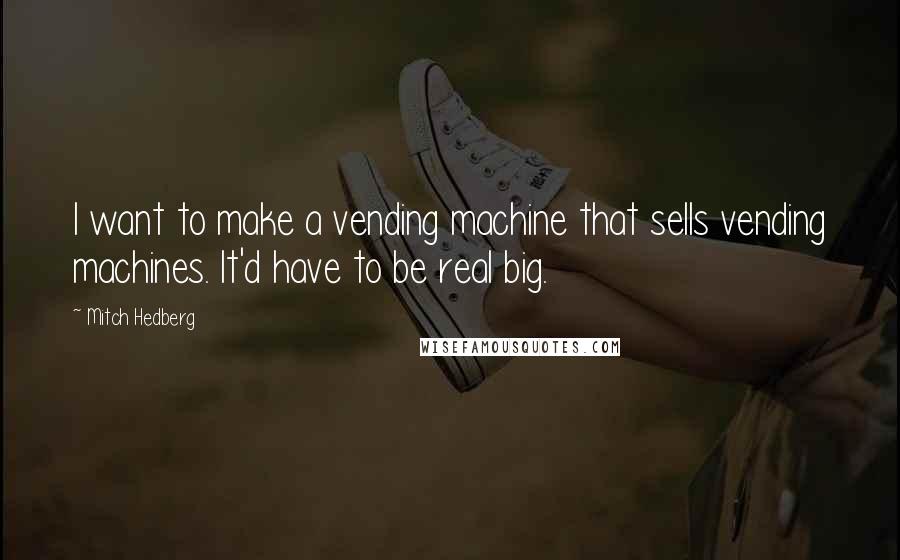 I want to make a vending machine that sells vending machines. It'd have to be real big.

~ Mitch Hedberg

WISEFAMOUSQUOTES.COM